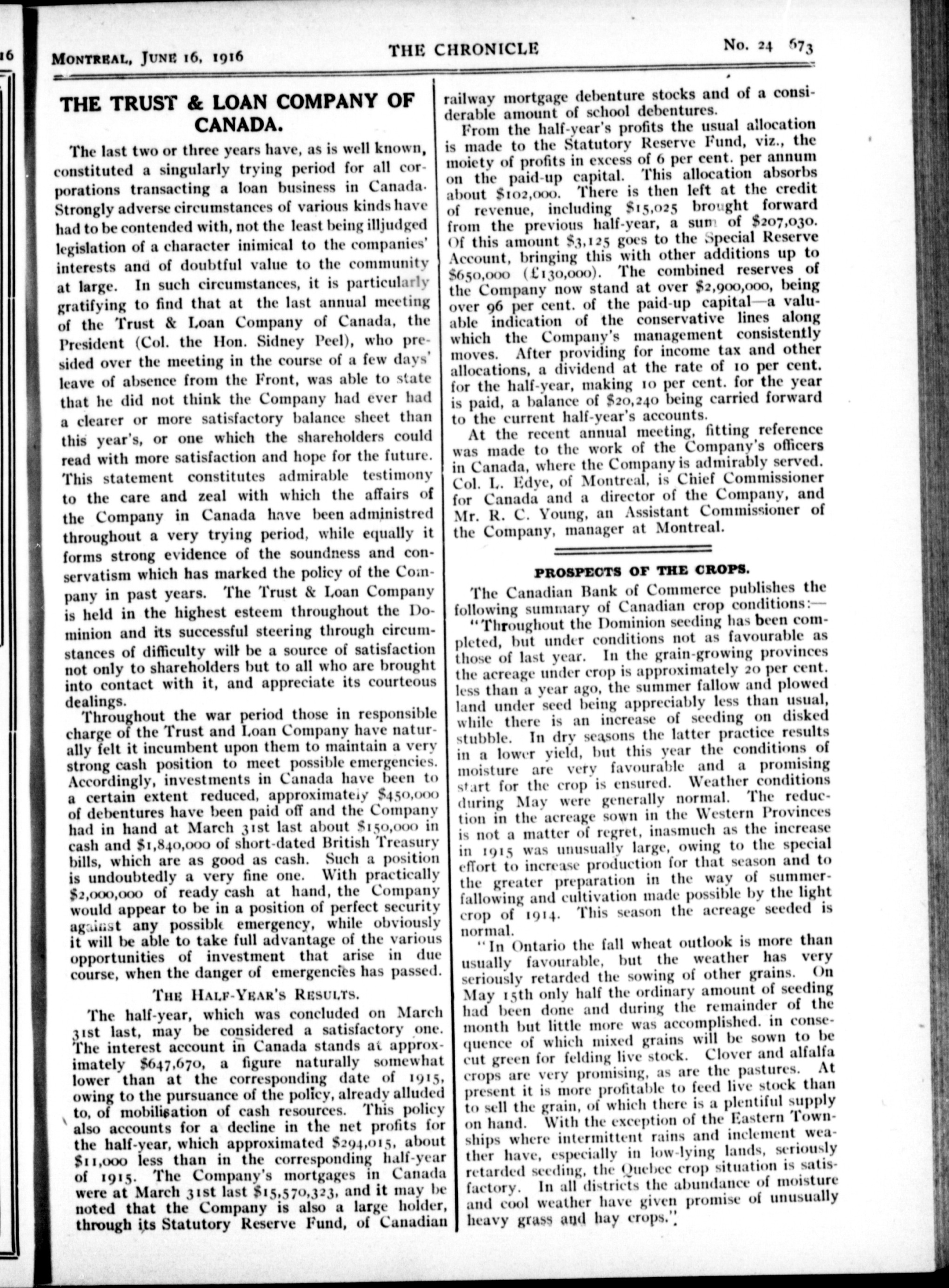 16

MONTREAL, JUNE 16, 1916 THE CHRONICLE No. 24 673

THE TRUST & LOAN COMPANY OF CANADA.

The last two or three years have, as is well known, constituted a singularly trying period for all corporations transacting a loan business in Canada. Strongly adverse circumstances of various kinds have had to be contended with, not the least being illjudged legislation of a character inimical to the companies' interests and of doubtful value to the community at large. In such circumstances, it is particularly gratifying to find that at the last annual meeting of the Trust & Loan Company of Canada, the President (Col. the Hon. Sidney Peel), who presided over the meeting in the course of a few days' leave of absence from the Front, was able to state that he did not think the Company had ever had a clearer or more satisfactory balance sheet than this year's, or one which the shareholders could read with more satisfaction and hope for the future. This statement constitutes admirable testimony to the care and zeal with which the affairs of the Company in Canada have been administred throughout a very trying period, while equally it forms strong evidence of the soundness and conservatism which has marked the policy of the Company in past years. The Trust & Loan Company is held in the highest esteem throughout the Dominion and its successful steering through circumstances of difficulty will be a source of satisfaction not only to shareholders but to all who are brought into contact with it, and appreciate its courteous dealings.

Throughout the war period those in responsible charge of the Trust and Loan Company have naturally felt it incumbent upon them to maintain a very strong cash position to meet possible emergencies. Accordingly, investments in Canada have been to a certain extent reduced, approximately $450,000 of debentures have been paid off and the Company had in hand at March 31st last about $150,000 in cash and $1,840,000 of short-dated British Treasury bills, which are as good as cash. Such a position is undoubtedly a very fine one. With practically $2,000,000 of ready cash at hand, the Company would appear to be in a position of perfect security against any possible emergency, while obviously it will be able to take full advantage of the various opportunities of investment that arise in due course, when the danger of emergencies has passed.

THE HALF-YEAR'S RESULTS.

The half-year, which was concluded on March 31st last, may be considered a satisfactory one. The interest account in Canada stands at approximately $647,670, a figure naturally somewhat lower than at the corresponding date of 1915, owing to the pursuance of the policy, already alluded to, of mobilisation of cash resources. This policy also accounts for a decline in the net profits for the half-year, which approximated $294,015, about $11,000 less than in the corresponding half-year of 1915. The Company's mortgages in Canada were at March 31st last $15,570,323, and it may be noted that the Company is also a large holder, through its Statutory Reserve Fund, of Canadian railway mortgage debenture stocks and of a considerable amount of school debentures.

From the half-year's profits the usual allocation is made to the Statutory Reserve Fund, viz., the moiety of profits in excess of 6 per cent. per annum on the paid-up capital. This allocation absorbs about $102,000. There is then left at the credit of revenue, including $15,025 brought forward from the previous half-year, a sum of $207,030. Of this amount $3,125 goes to the Special Reserve Account, bringing this with other additions up to $650,000 (£130,000). The combined reserves of the Company now stand at over $2,900,000, being over 96 per cent. of the paid-up capital—a valuable indication of the conservative lines along which the Company's management consistently moves. After providing for income tax and other allocations, a dividend at the rate of 10 per cent. for the half-year, making 10 per cent. for the year is paid, a balance of $20,240 being carried forward to the current half-year's accounts.

At the recent annual meeting, fitting reference was made to the work of the Company's officers in Canada, where the Company is admirably served. Col. L. Edye, of Montreal, is Chief Commissioner for Canada and a director of the Company, and Mr. R. C. Young, an Assistant Commissioner of the Company, manager at Montreal.

PROSPECTS OF THE CROPS.

The Canadian Bank of Commerce publishes the following summary of Canadian crop conditions:—

"Throughout the Dominion seeding has been completed, but under conditions not as favourable as those of last year. In the grain-growing provinces the acreage under crop is approximately 20 per cent. less than a year ago, the summer fallow and plowed land under seed being appreciably less than usual, while there is an increase of seeding on disked stubble. In dry seasons the latter practice results in a lower yield, but this year the conditions of moisture are very favourable and a promising start for the crop is ensured. Weather conditions during May were generally normal. The reduction in the acreage sown in the Western Provinces is not a matter of regret, inasmuch as the increase in 1915 was unusually large, owing to the special effort to increase production for that season and to the greater preparation in the way of summer-fallowing and cultivation made possible by the light crop of 1914. This season the acreage seeded is normal.

"In Ontario the fall wheat outlook is more than usually favourable, but the weather has very seriously retarded the sowing of other grains. On May 15th only half the ordinary amount of seeding had been done and during the remainder of the month but little more was accomplished. in consequence of which mixed grains will be sown to be cut green for felding live stock. Clover and alfalfa crops are very promising, as are the pastures. At present it is more profitable to feed live stock than to sell the grain, of which there is a plentiful supply on hand. With the exception of the Eastern Townships where intermittent rains and inclement weather have, especially in low-lying lands, seriously retarded seeding, the Quebec crop situation is satisfactory. In all districts the abundance of moisture and cool weather have given promise of unusually heavy grass and hay crops."